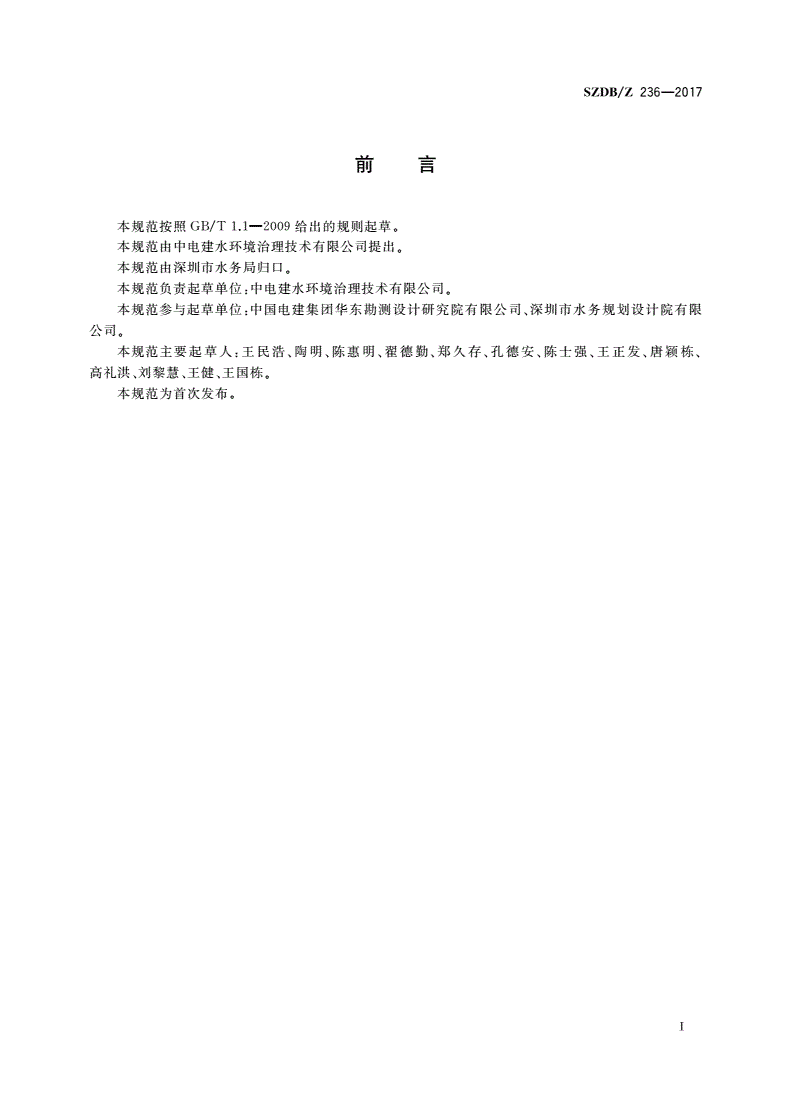 SZDB/Z 236—2017

前　言

本规范按照 GB/T 1.1—2009 给出的规则起草。

本规范由中电建水环境治理技术有限公司提出。

本规范由深圳市水务局归口。

本规范负责起草单位：中电建水环境治理技术有限公司。

本规范参与起草单位：中国电建集团华东勘测设计研究院有限公司、深圳市水务规划设计院有限公司。

本规范主要起草人：王民浩、陶明、陈惠明、翟德勤、郑久存、孔德安、陈士强、王正发、唐颖栋、高礼洪、刘黎慧、王健、王国栋。

本规范为首次发布。

I